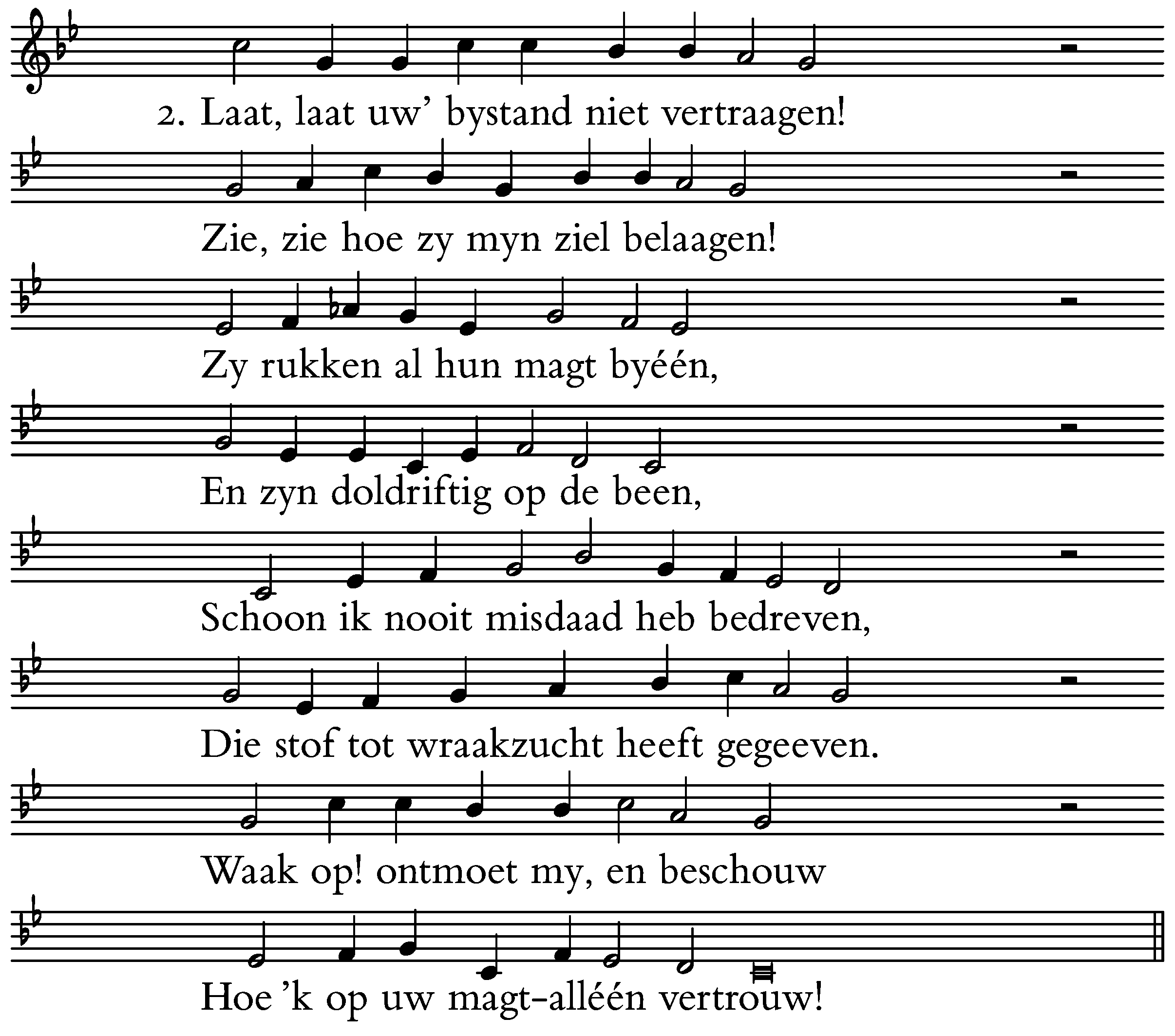 2. Laat, laat uw' bystand niet vertraagen!

Zie, zie hoe zy myn ziel belaagen!

Zy rukken al hun magt byéén,

En zyn doldriftig op de been,

Schoon ik nooit misdaad heb bedreven,

Die stof tot wraakzucht heeft gegeeven.

Waak op! ontmoet my, en beschouw

Hoe 'k op uw magt-alléén vertrouw!